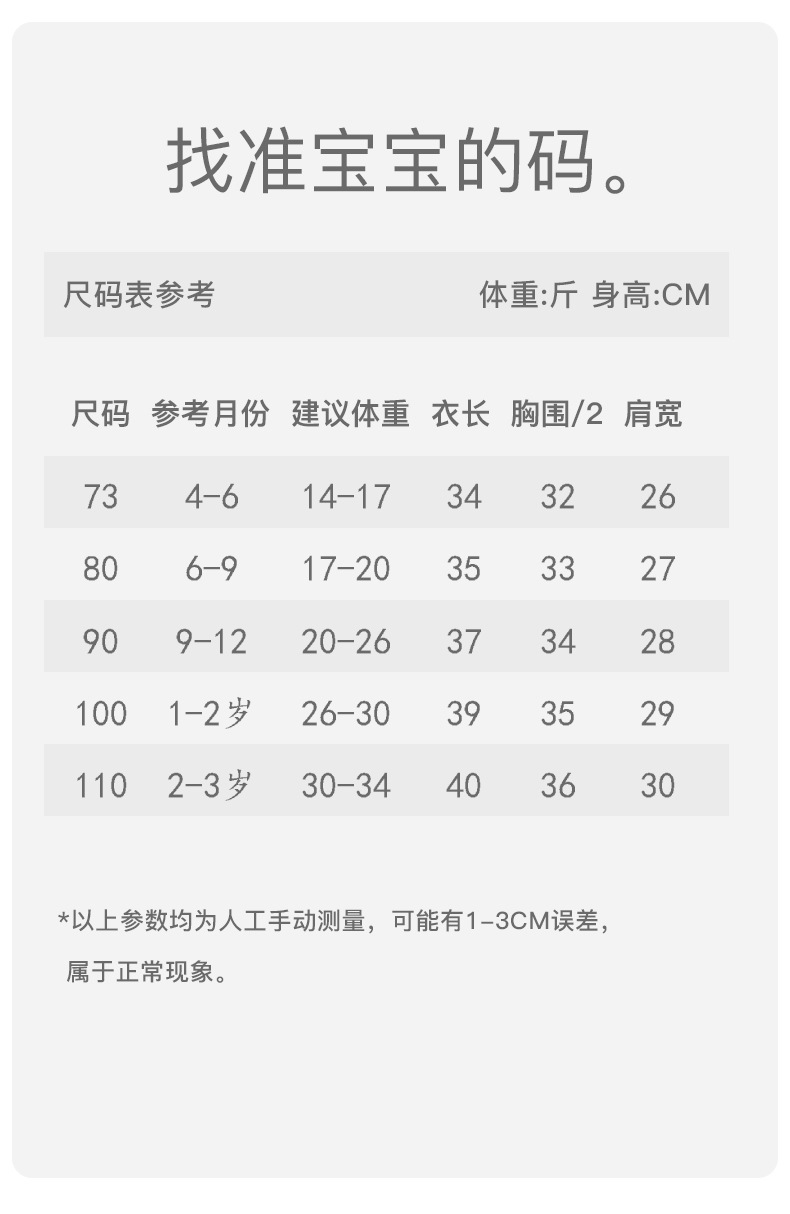 找准宝宝的码。

尺码表参考 体重:斤 身高:CM

| 尺码 | 参考月份 | 建议体重 | 衣长 | 胸围/2 | 肩宽 |
|---|---|---|---|---|---|
| 73 | 4-6 | 14-17 | 34 | 32 | 26 |
| 80 | 6-9 | 17-20 | 35 | 33 | 27 |
| 90 | 9-12 | 20-26 | 37 | 34 | 28 |
| 100 | 1-2岁 | 26-30 | 39 | 35 | 29 |
| 110 | 2-3岁 | 30-34 | 40 | 36 | 30 |

*以上参数均为人工手动测量，可能有1-3CM误差，属于正常现象。